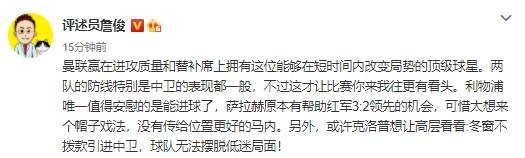 评述员詹俊

15分钟前

曼联赢在进攻质量和替补席上拥有这位能够在短时间内改变局势的顶级球星。两队的防线特别是中卫的表现都一般，不过这才让比赛你来我往更有看头。利物浦唯一值得安慰的是能进球了，萨拉赫原本有帮助红军3:2领先的机会，可惜太想来个帽子戏法，没有传给位置更好的马内。另外，或许克洛普想让高层看看:冬窗不拨款引进中卫，球队无法摆脱低迷局面！